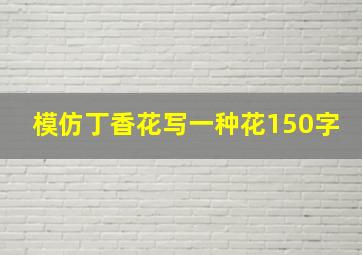 模仿丁香花写一种花150字